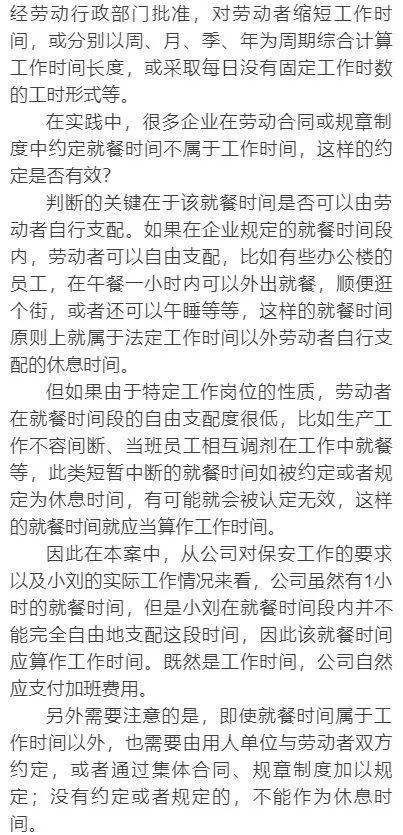 经劳动行政部门批准，对劳动者缩短工作时间，或分别以周、月、季、年为周期综合计算工作时间长度，或采取每日没有固定工作时数的工时形式等。

在实践中，很多企业在劳动合同或规章制度中约定就餐时间不属于工作时间，这样的约定是否有效？

判断的关键在于该就餐时间是否可以由劳动者自行支配。如果在企业规定的就餐时间段内，劳动者可以自由支配，比如有些办公楼的员工，在午餐一小时内可以外出就餐，顺便逛个街，或者还可以午睡等等，这样的就餐时间原则上就属于法定工作时间以外劳动者自行支配的休息时间。

但如果由于特定工作岗位的性质，劳动者在就餐时间段的自由支配度很低，比如生产工作不容间断、当班员工相互调剂在工作中就餐等，此类短暂中断的就餐时间如被约定或者规定为休息时间，有可能就会被认定无效，这样的就餐时间就应当算作工作时间。

因此在本案中，从公司对保安工作的要求以及小刘的实际工作情况来看，公司虽然有1小时的就餐时间，但是小刘在就餐时间段内并不能完全自由地支配这段时间，因此该就餐时间应算作工作时间。既然是工作时间，公司自然应支付加班费用。

另外需要注意的是，即使就餐时间属于工作时间以外，也需要由用人单位与劳动者双方约定，或者通过集体合同、规章制度加以规定；没有约定或者规定的，不能作为休息时间。